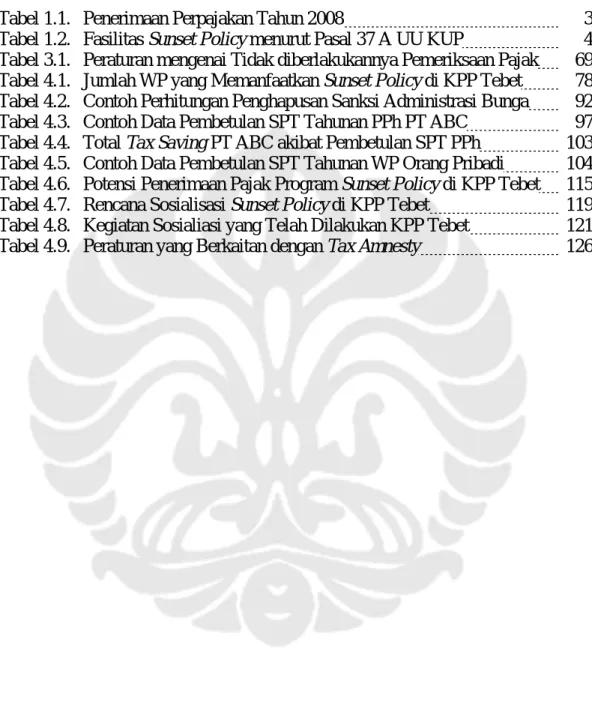 Tabel 1.1. Penerimaan Perpajakan Tahun 2008 3
Tabel 1.2. Fasilitas Sunset Policy menurut Pasal 37 A UU KUP 4
Tabel 3.1. Peraturan mengenai Tidak diberlakukannya Pemeriksaan Pajak 69
Tabel 4.1. Jumlah WP yang Memanfaatkan Sunset Policy di KPP Tebet 78
Tabel 4.2. Contoh Perhitungan Penghapusan Sanksi Administrasi Bunga 92
Tabel 4.3. Contoh Data Pembetulan SPT Tahunan PPh PT ABC 97
Tabel 4.4. Total Tax Saving PT ABC akibat Pembetulan SPT PPh 103
Tabel 4.5. Contoh Data Pembetulan SPT Tahunan WP Orang Pribadi 104
Tabel 4.6. Potensi Penerimaan Pajak Program Sunset Policy di KPP Tebet 115
Tabel 4.7. Rencana Sosialisasi Sunset Policy di KPP Tebet 119
Tabel 4.8. Kegiatan Sosialiasi yang Telah Dilakukan KPP Tebet 121
Tabel 4.9. Peraturan yang Berkaitan dengan Tax Amnesty 126